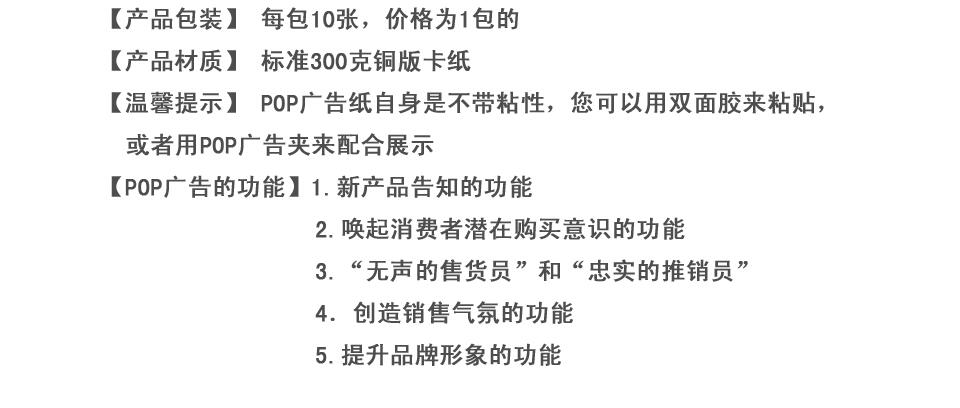 【产品包装】 每包10张，价格为1包的

【产品材质】 标准300克铜版卡纸

【温馨提示】 POP广告纸自身是不带粘性，您可以用双面胶来粘贴，或者用POP广告夹来配合展示

【POP广告的功能】1.新产品告知的功能
2.唤起消费者潜在购买意识的功能
3.“无声的售货员”和“忠实的推销员”
4.创造销售气氛的功能
5.提升品牌形象的功能